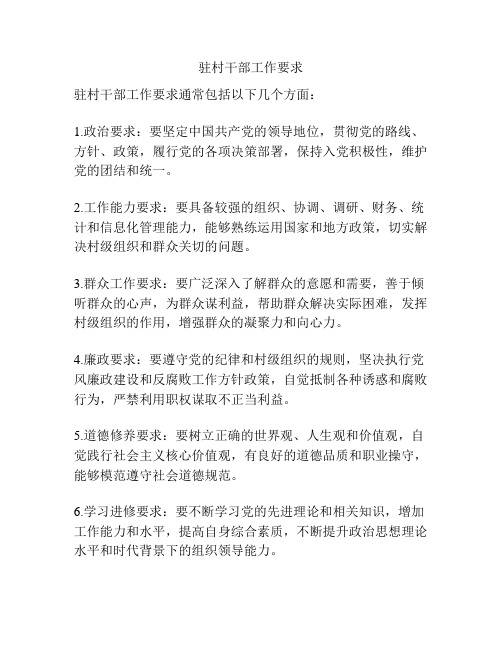 驻村干部工作要求

驻村干部工作要求通常包括以下几个方面：

1.政治要求：要坚定中国共产党的领导地位，贯彻党的路线、方针、政策，履行党的各项决策部署，保持入党积极性，维护党的团结和统一。

2.工作能力要求：要具备较强的组织、协调、调研、财务、统计和信息化管理能力，能够熟练运用国家和地方政策，切实解决村级组织和群众关切的问题。

3.群众工作要求：要广泛深入了解群众的意愿和需要，善于倾听群众的心声，为群众谋利益，帮助群众解决实际困难，发挥村级组织的作用，增强群众的凝聚力和向心力。

4.廉政要求：要遵守党的纪律和村级组织的规则，坚决执行党风廉政建设和反腐败工作方针政策，自觉抵制各种诱惑和腐败行为，严禁利用职权谋取不正当利益。

5.道德修养要求：要树立正确的世界观、人生观和价值观，自觉践行社会主义核心价值观，有良好的道德品质和职业操守，能够模范遵守社会道德规范。

6.学习进修要求：要不断学习党的先进理论和相关知识，增加工作能力和水平，提高自身综合素质，不断提升政治思想理论水平和时代背景下的组织领导能力。